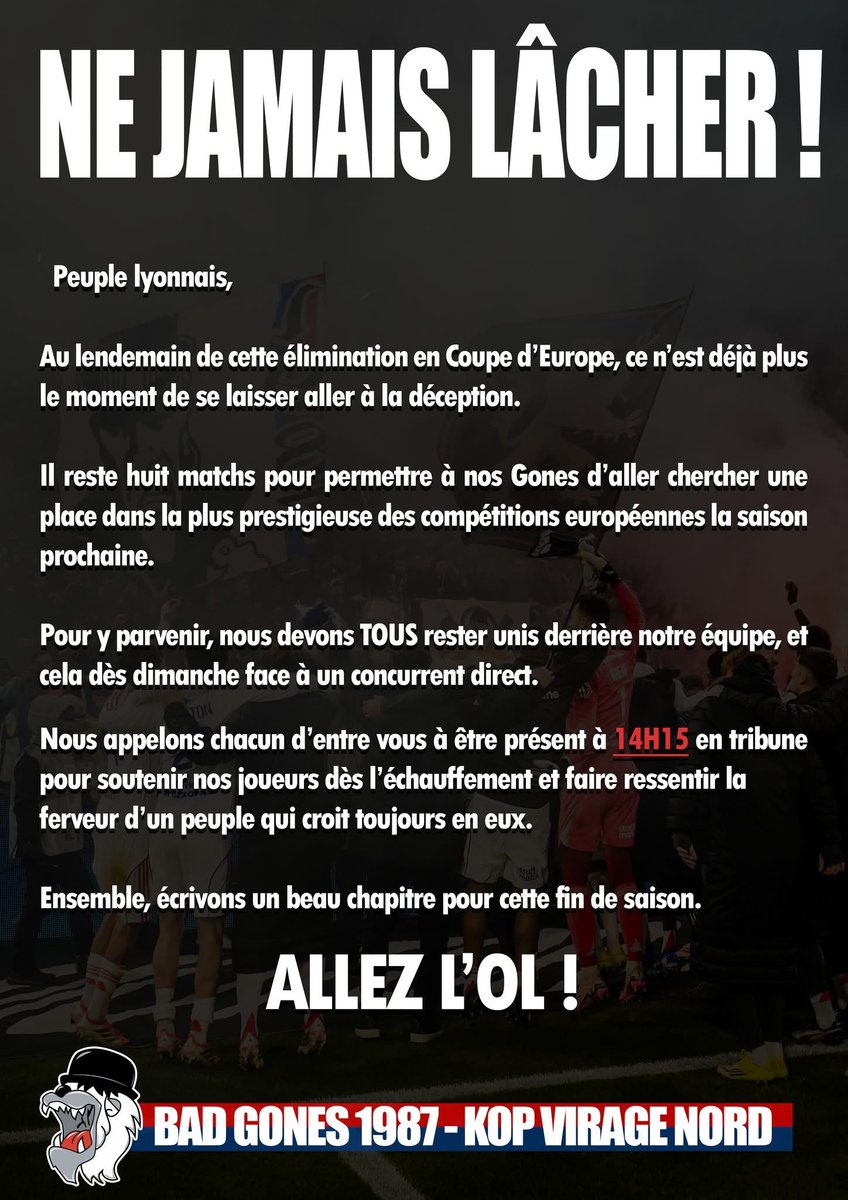 NE JAMAIS LÂCHER !

Peuple lyonnais,

Au lendemain de cette élimination en Coupe d'Europe, ce n'est déjà plus le moment de se laisser aller à la déception.

Il reste huit matchs pour permettre à nos Gones d'aller chercher une place dans la plus prestigieuse des compétitions européennes la saison prochaine.

Pour y parvenir, nous devons TOUS rester unis derrière notre équipe, et cela dès dimanche face à un concurrent direct.

Nous appelons chacun d'entre vous à être présent à 14H15 en tribune pour soutenir nos joueurs dès l'échauffement et faire ressentir la ferveur d'un peuple qui croit toujours en eux.

Ensemble, écrivons un beau chapitre pour cette fin de saison.

ALLEZ L'OL !

BAD GONES 1987 - KOP VIRAGE NORD